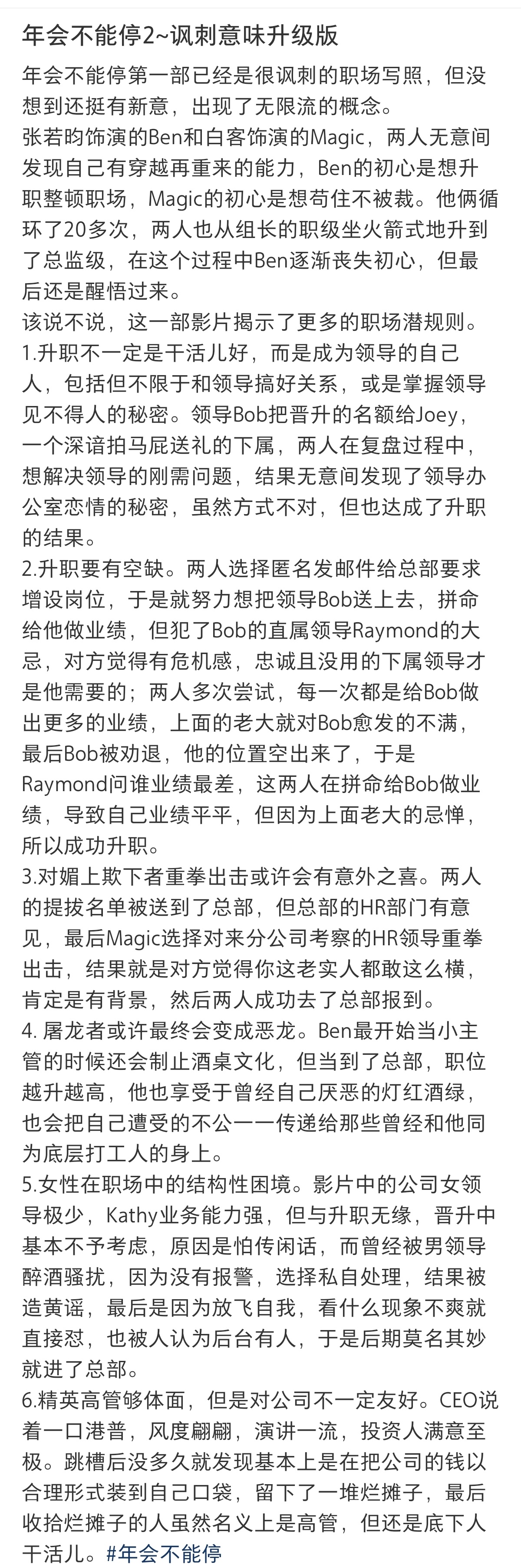 年会不能停2~讽刺意味升级版

年会不能停第一部已经是很讽刺的职场写照，但没想到还挺有新意，出现了无限流的概念。
张若昀饰演的Ben和白客饰演的Magic，两人无意间发现自己有穿越再重来的能力，Ben的初心是想升职整顿职场，Magic的初心是想苟住不被裁。他俩循环了20多次，两人也从组长的职级坐火箭式地升到了总监级，在这个过程中Ben逐渐丧失初心，但最后还是醒悟过来。
该说不说，这一部影片揭示了更多的职场潜规则。
1.升职不一定是干活儿好，而是成为领导的自己人，包括但不限于和领导搞好关系，或是掌握领导见不得人的秘密。领导Bob把晋升的名额给Joey，一个深谙拍马屁送礼的下属，两人在复盘过程中，想解决领导的刚需问题，结果无意间发现了领导办公室恋情的秘密，虽然方式不对，但也达成了升职的结果。
2.升职要有空缺。两人选择匿名发邮件给总部要求增设岗位，于是就努力想把领导Bob送上去，拼命给他做业绩，但犯了Bob的直属领导Raymond的大忌，对方觉得有危机感，忠诚且没用的下属领导才是他需要的；两人多次尝试，每一次都是给Bob做出更多的业绩，上面的老大就对Bob愈发的不满，最后Bob被劝退，他的位置空出来了，于是Raymond问谁业绩最差，这两人在拼命给Bob做业绩，导致自己业绩平平，但因为上面老大的忌惮，所以成功升职。
3.对媚上欺下者重拳出击或许会有意外之喜。两人的提拔名单被送到了总部，但总部的HR部门有意见，最后Magic选择对来分公司考察的HR领导重拳出击，结果就是对方觉得你这老实人都敢这么横，肯定是有背景，然后两人成功去了总部报到。
4. 屠龙者或许最终会变成恶龙。Ben最开始当小主管的时候还会制止酒桌文化，但当到了总部，职位越升越高，他也享受于曾经自己厌恶的灯红酒绿，也会把自己遭受的不公一一传递给那些曾经和他同为底层打工人的身上。
5.女性在职场中的结构性困境。影片中的公司女领导极少，Kathy业务能力强，但与升职无缘，晋升中基本不予考虑，原因是怕传闲话，而曾经被男领导醉酒骚扰，因为没有报警，选择私自处理，结果被造黄谣，最后是因为放飞自我，看什么现象不爽就直接怼，也被人认为后台有人，于是后期莫名其妙就进了总部。
6.精英高管够体面，但是对公司不一定友好。CEO说着一口港普，风度翩翩，演讲一流，投资人满意至极。跳槽后没多久就发现基本上是在把公司的钱以合理形式装到自己口袋，留下了一堆烂摊子，最后收拾烂摊子的人虽然名义上是高管，但还是底下人干活儿。#年会不能停